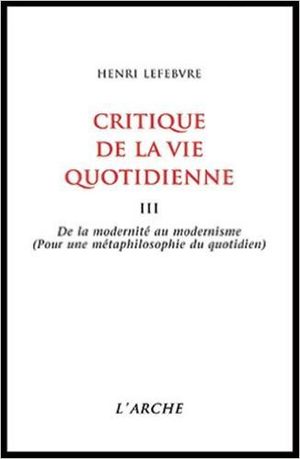 HENRI LEFEBVRE

CRITIQUE DE LA VIE QUOTIDIENNE

III

De la modernité au modernisme
(Pour une métaphilosophie du quotidien)

L'ARCHE